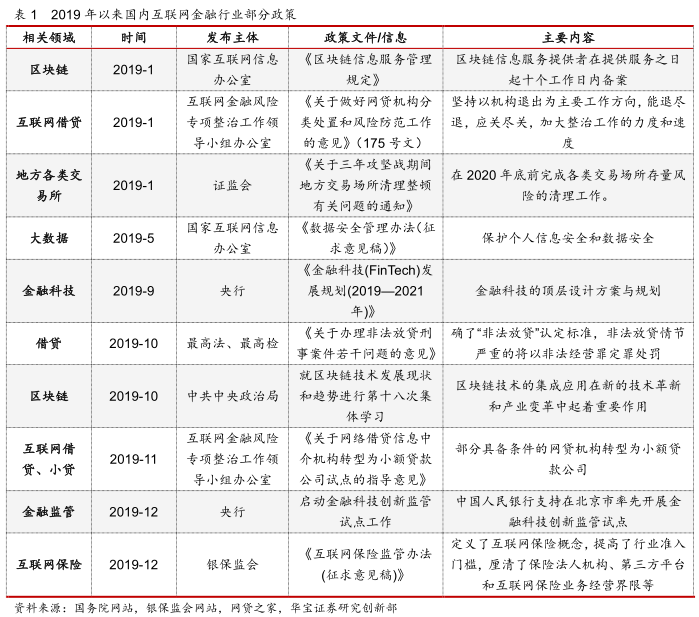 表 1 2019 年以来国内互联网金融行业部分政策

| 相关领域 | 时间 | 发布主体 | 政策文件/信息 | 主要内容 |
|---|---|---|---|---|
| 区块链 | 2019-1 | 国家互联网信息办公室 | 《区块链信息服务管理规定》 | 区块链信息服务提供者在提供服务之日起十个工作日内备案 |
| 互联网借贷 | 2019-1 | 互联网金融风险专项整治工作领导小组办公室 | 《关于做好网贷机构分类处置和风险防范工作的意见》(175 号文) | 坚持以机构退出为主要工作方向，能退尽退，应关尽关，加大整治工作的力度和速度 |
| 地方各类交易所 | 2019-1 | 证监会 | 《关于三年攻坚战期间地方交易场所清理整顿有关问题的通知》 | 在 2020 年底前完成各类交易场所存量风险的清理工作。 |
| 大数据 | 2019-5 | 国家互联网信息办公室 | 《数据安全管理办法(征求意见稿)》 | 保护个人信息安全和数据安全 |
| 金融科技 | 2019-9 | 央行 | 《金融科技(FinTech)发展规划(2019—2021年)》 | 金融科技的顶层设计方案与规划 |
| 借贷 | 2019-10 | 最高法、最高检 | 《关于办理非法放贷刑事案件若干问题的意见》 | 确了“非法放贷”认定标准，非法放贷情节严重的将以非法经营罪定罪处罚 |
| 区块链 | 2019-10 | 中共中央政治局 | 就区块链技术发展现状和趋势进行第十八次集体学习 | 区块链技术的集成应用在新的技术革新和产业变革中起着重要作用 |
| 互联网借贷、小贷 | 2019-11 | 互联网金融风险专项整治工作领导小组办公室 | 《关于网络借贷信息中介机构转型为小额贷款公司试点的指导意见》 | 部分具备条件的网贷机构转型为小额贷款公司 |
| 金融监管 | 2019-12 | 央行 | 启动金融科技创新监管试点工作 | 中国人民银行支持在北京市率先开展金融科技创新监管试点 |
| 互联网保险 | 2019-12 | 银保监会 | 《互联网保险监管办法(征求意见稿)》 | 定义了互联网保险概念，提高了行业准入门槛，厘清了保险法人机构、第三方平台和互联网保险业务经营界限等 |

资料来源：国务院网站，银保监会网站，网贷之家，华宝证券研究创新部